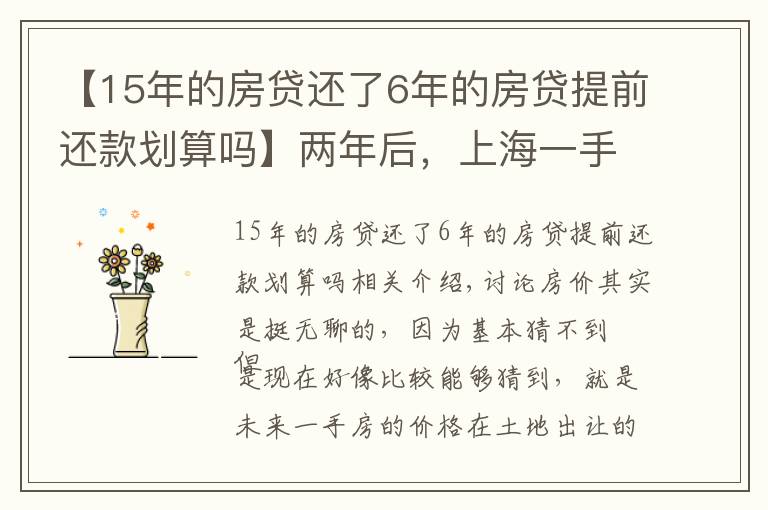 【15年的房贷还了6年的房贷提前还款划算吗】两年后，上海一手

15年的房贷还了6年的房贷提前还款划算吗相关介绍，讨论房价其实是挺无聊的，因为基本猜不到

但是现在好像比较能够猜到，就是未来一手房的价格在土地出让的